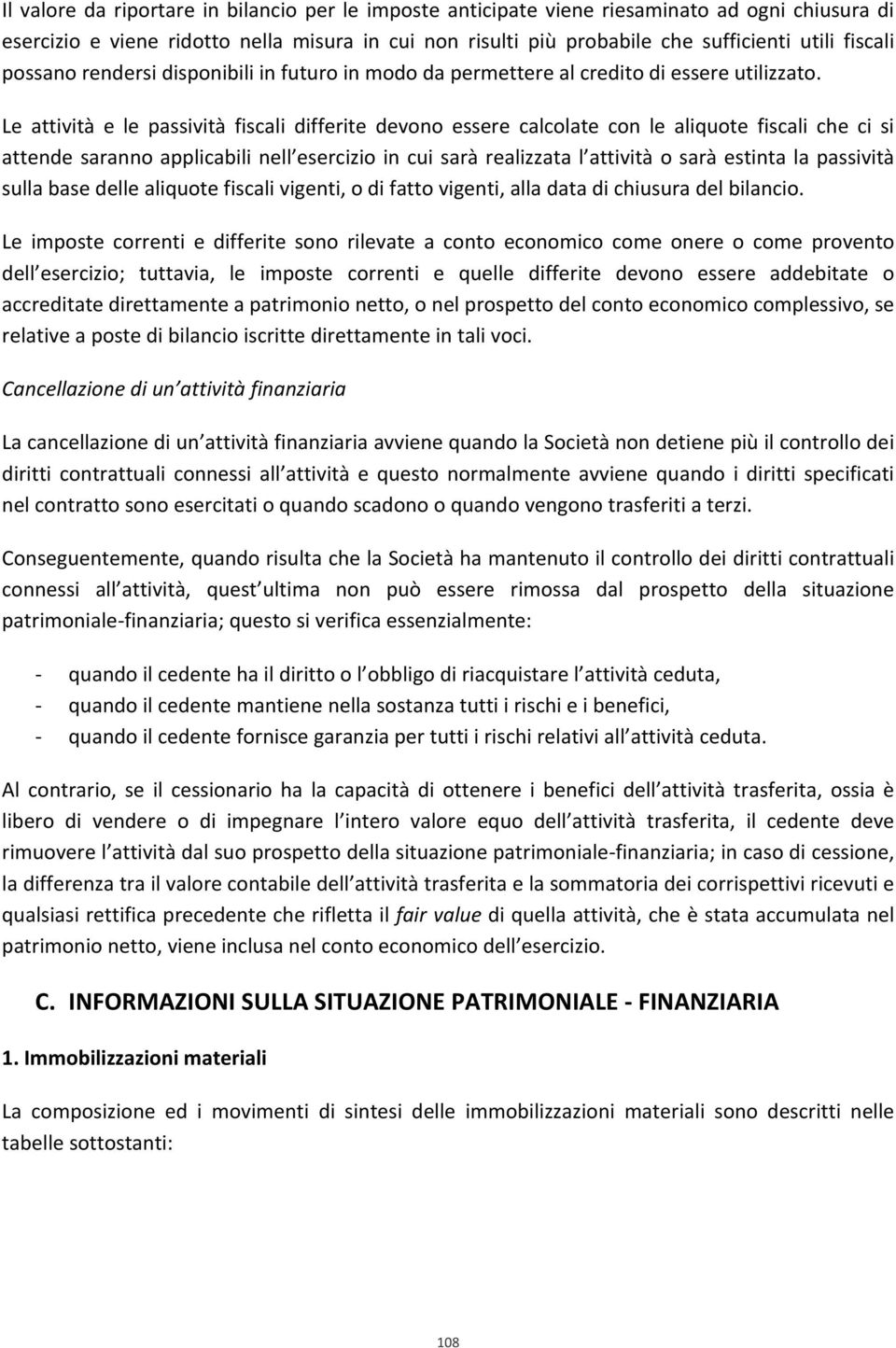 Il valore da riportare in bilancio per le imposte anticipate viene riesaminato ad ogni chiusura di esercizio e viene ridotto nella misura in cui non risulti più probabile che sufficienti utili fiscali possano rendersi disponibili in futuro in modo da permettere al credito di essere utilizzato.

Le attività e le passività fiscali differite devono essere calcolate con le aliquote fiscali che ci si attende saranno applicabili nell esercizio in cui sarà realizzata l attività o sarà estinta la passività sulla base delle aliquote fiscali vigenti, o di fatto vigenti, alla data di chiusura del bilancio.

Le imposte correnti e differite sono rilevate a conto economico come onere o come provento dell esercizio; tuttavia, le imposte correnti e quelle differite devono essere addebitate o accreditate direttamente a patrimonio netto, o nel prospetto del conto economico complessivo, se relative a poste di bilancio iscritte direttamente in tali voci.

Cancellazione di un attività finanziaria

La cancellazione di un attività finanziaria avviene quando la Società non detiene più il controllo dei diritti contrattuali connessi all attività e questo normalmente avviene quando i diritti specificati nel contratto sono esercitati o quando scadono o quando vengono trasferiti a terzi.

Conseguentemente, quando risulta che la Società ha mantenuto il controllo dei diritti contrattuali connessi all attività, quest ultima non può essere rimossa dal prospetto della situazione patrimoniale-finanziaria; questo si verifica essenzialmente:

- quando il cedente ha il diritto o l obbligo di riacquistare l attività ceduta,
- quando il cedente mantiene nella sostanza tutti i rischi e i benefici,
- quando il cedente fornisce garanzia per tutti i rischi relativi all attività ceduta.

Al contrario, se il cessionario ha la capacità di ottenere i benefici dell attività trasferita, ossia è libero di vendere o di impegnare l intero valore equo dell attività trasferita, il cedente deve rimuovere l attività dal suo prospetto della situazione patrimoniale-finanziaria; in caso di cessione, la differenza tra il valore contabile dell attività trasferita e la sommatoria dei corrispettivi ricevuti e qualsiasi rettifica precedente che rifletta il fair value di quella attività, che è stata accumulata nel patrimonio netto, viene inclusa nel conto economico dell esercizio.

C. INFORMAZIONI SULLA SITUAZIONE PATRIMONIALE - FINANZIARIA

1. Immobilizzazioni materiali

La composizione ed i movimenti di sintesi delle immobilizzazioni materiali sono descritti nelle tabelle sottostanti:

108